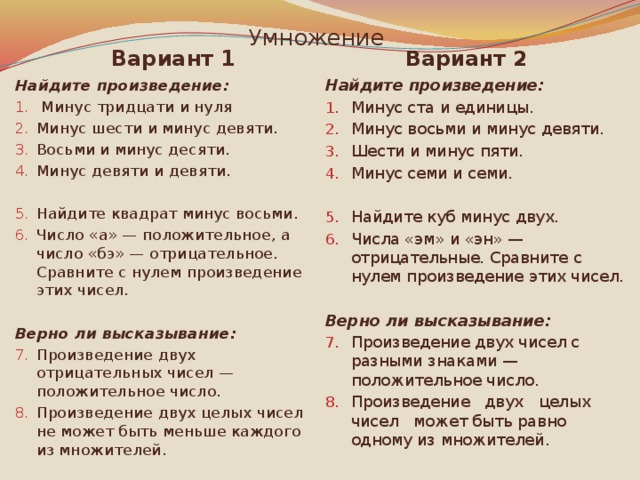 Умножение

Вариант 1

Найдите произведение:
1. Минус тридцати и нуля
2. Минус шести и минус девяти.
3. Восьми и минус десяти.
4. Минус девяти и девяти.

5. Найдите квадрат минус восьми.
6. Число «а» — положительное, а число «бэ» — отрицательное. Сравните с нулем произведение этих чисел.

Верно ли высказывание:
7. Произведение двух отрицательных чисел — положительное число.
8. Произведение двух целых чисел не может быть меньше каждого из множителей.

Вариант 2

Найдите произведение:
1. Минус ста и единицы.
2. Минус восьми и минус девяти.
3. Шести и минус пяти.
4. Минус семи и семи.

5. Найдите куб минус двух.
6. Числа «эм» и «эн» — отрицательные. Сравните с нулем произведение этих чисел.

Верно ли высказывание:
7. Произведение двух чисел с разными знаками — положительное число.
8. Произведение двух целых чисел может быть равно одному из множителей.